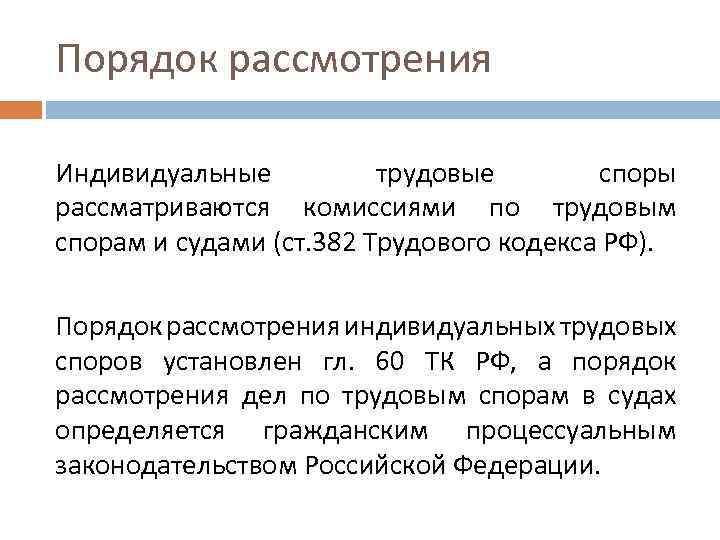 Порядок рассмотрения

Индивидуальные трудовые споры рассматриваются комиссиями по трудовым спорам и судами (ст.382 Трудового кодекса РФ).

Порядок рассмотрения индивидуальных трудовых споров установлен гл. 60 ТК РФ, а порядок рассмотрения дел по трудовым спорам в судах определяется гражданским процессуальным законодательством Российской Федерации.